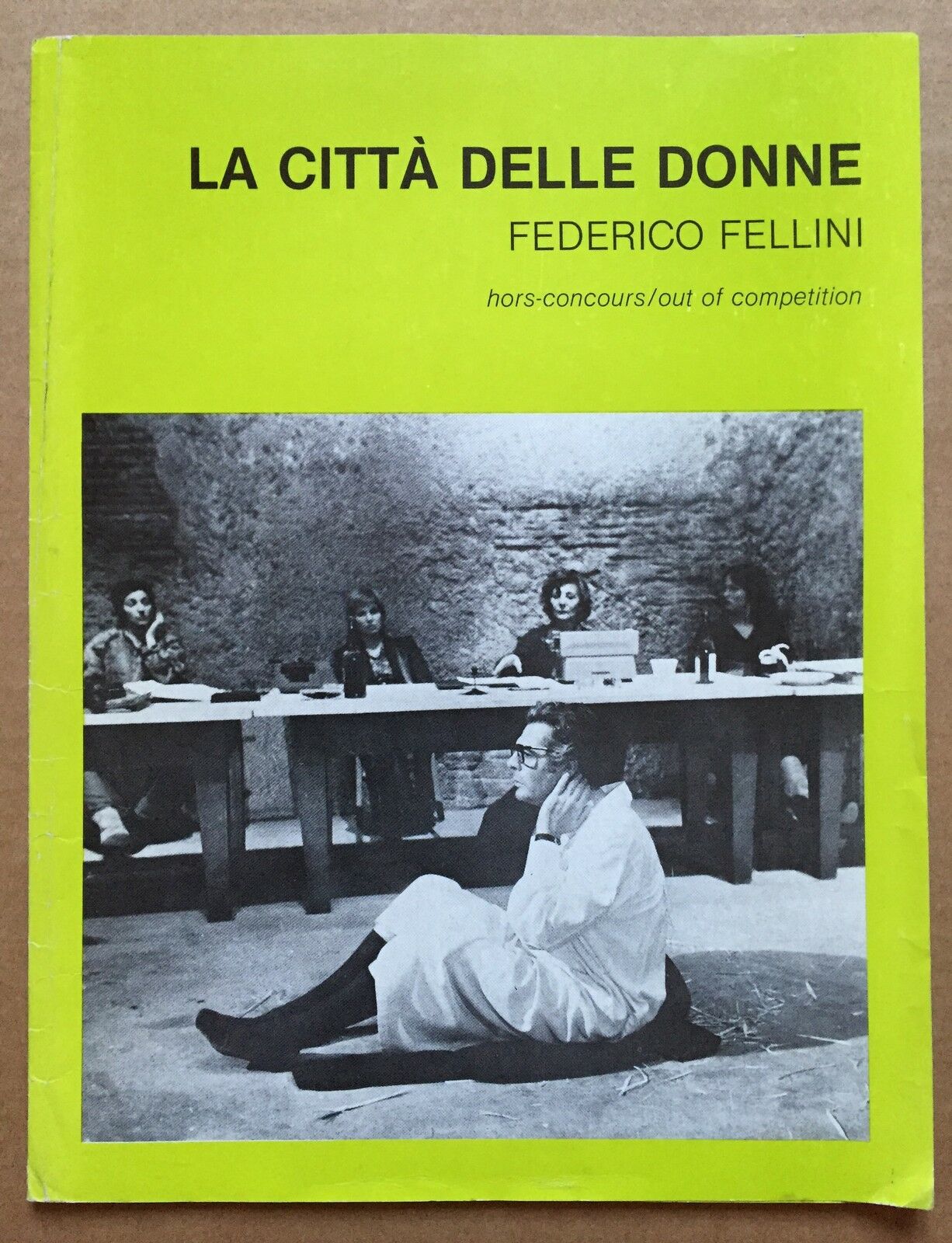 LA CITTÀ DELLE DONNE
FEDERICO FELLINI
hors-concours/out of competition